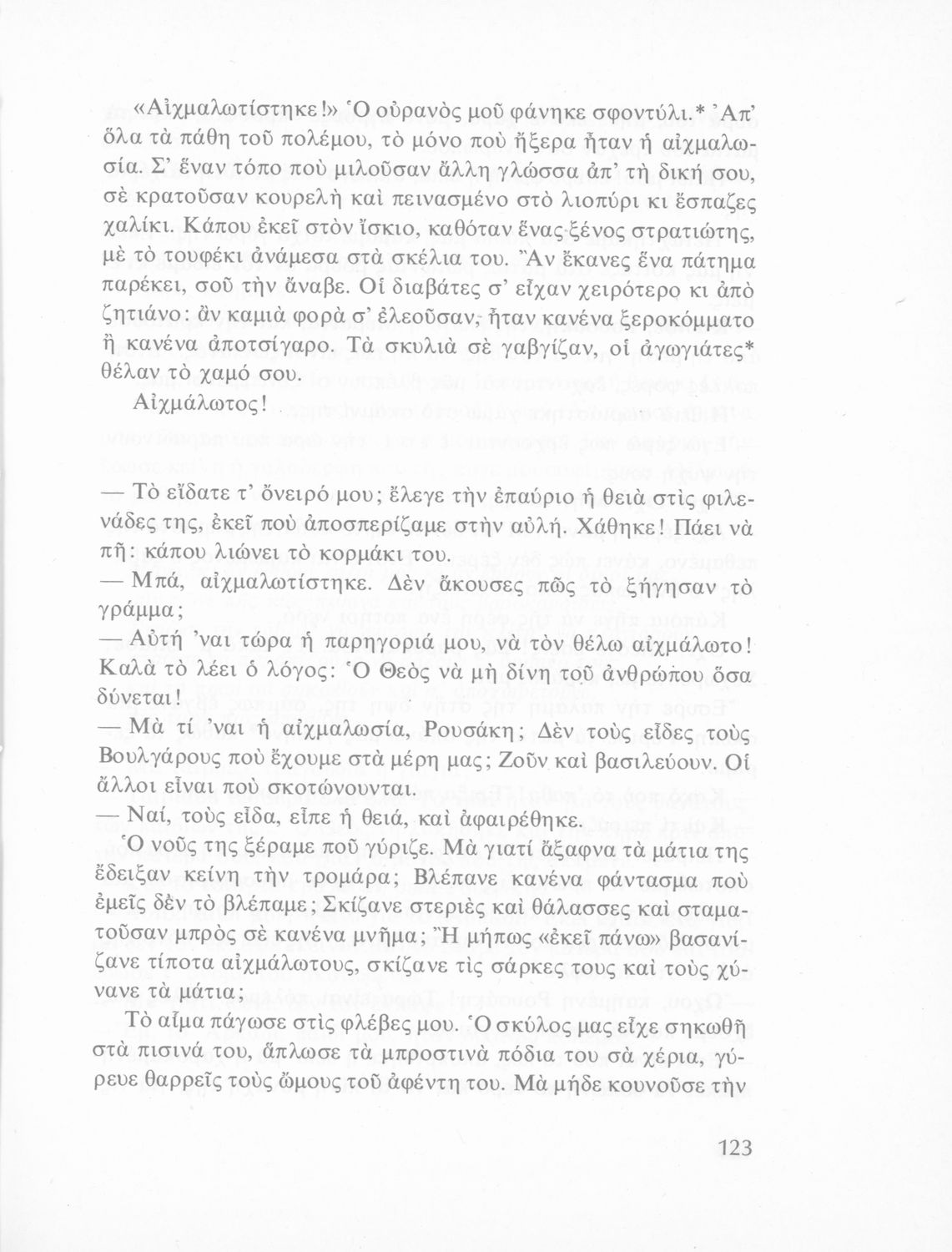 «Αἰχμαλωτίστηκε!» Ὁ οὐρανὸς μοῦ φάνηκε σφοντύλι.* Ἀπ' ὅλα τὰ πάθη τοῦ πολέμου, τὸ μόνο ποὺ ἤξερα ἦταν ἡ αἰχμαλωσία. Σ' ἕναν τόπο ποὺ μιλοῦσαν ἄλλη γλώσσα ἀπ' τὴ δική σου, σὲ κρατοῦσαν κουρελὴ καὶ πεινασμένο στὸ λιοπύρι κι ἔσπαζες χαλίκι. Κάπου ἐκεῖ στὸν ἴσκιο, καθόταν ἕνας ξένος στρατιώτης, μὲ τὸ τουφέκι ἀνάμεσα στὰ σκέλια του. Ἂν ἔκανες ἕνα πάτημα παρέκει, σοῦ τὴν ἄναβε. Οἱ διαβάτες σ' εἶχαν χειρότερο κι ἀπὸ ζητιάνο: ἂν καμιὰ φορὰ σ' ἐλεοῦσαν, ἦταν κανένα ξεροκόμματο ἢ κανένα ἀποτσίγαρο. Τὰ σκυλιὰ σὲ γαβγίζαν, οἱ ἀγωγιάτες* θέλαν τὸ χαμό σου.

Αἰχμάλωτος!

— Τὸ εἴδατε τ' ὄνειρό μου; ἔλεγε τὴν ἐπαύριο ἡ θειὰ στὶς φιλενάδες της, ἐκεῖ ποὺ ἀποσπερίζαμε στὴν αὐλή. Χάθηκε! Πάει νὰ πῆ: κάπου λιώνει τὸ κορμάκι του.

— Μπά, αἰχμαλωτίστηκε. Δὲν ἄκουσες πῶς τὸ ξήγησαν τὸ γράμμα;

— Αὐτὴ 'ναι τώρα ἡ παρηγοριά μου, νὰ τὸν θέλω αἰχμάλωτο! Καλὰ τὸ λέει ὁ λόγος: Ὁ Θεὸς νὰ μὴ δίνη τοῦ ἀνθρώπου ὅσα δύνεται!

— Μὰ τί 'ναι ἡ αἰχμαλωσία, Ρουσάκη; Δὲν τοὺς εἶδες τοὺς Βουλγάρους ποὺ ἔχουμε στὰ μέρη μας; Ζοῦν καὶ βασιλεύουν. Οἱ ἄλλοι εἶναι ποὺ σκοτώνουνται.

— Ναί, τοὺς εἶδα, εἶπε ἡ θειά, καὶ ἀφαιρέθηκε.

Ὁ νοῦς της ξέραμε ποῦ γύριζε. Μὰ γιατί ἄξαφνα τὰ μάτια της ἔδειξαν κείνη τὴν τρομάρα; Βλέπανε κανένα φάντασμα ποὺ ἐμεῖς δὲν τὸ βλέπαμε; Σκίζανε στεριὲς καὶ θάλασσες καὶ σταματοῦσαν μπρὸς σὲ κανένα μνῆμα; Ἢ μήπως «ἐκεῖ πάνω» βασανίζανε τίποτα αἰχμάλωτους, σκίζανε τὶς σάρκες τους καὶ τοὺς χύνανε τὰ μάτια;

Τὸ αἷμα πάγωσε στὶς φλέβες μου. Ὁ σκύλος μας εἶχε σηκωθῆ στὰ πισινά του, ἅπλωσε τὰ μπροστινὰ πόδια του σὰ χέρια, γύρευε θαρρεῖς τοὺς ὤμους τοῦ ἀφέντη του. Μὰ μήδε κουνοῦσε τὴν

123